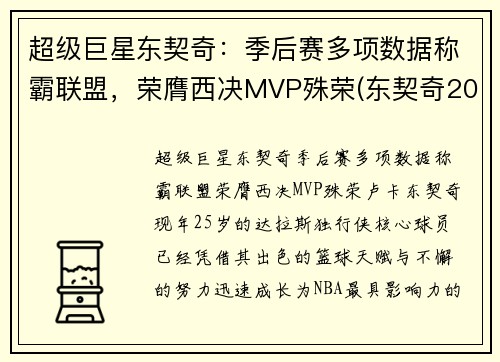 超级巨星东契奇：季后赛多项数据称霸联盟，荣膺西决MVP殊荣(东契奇20

超级巨星东契奇季后赛多项数据称霸联盟荣膺西决MVP殊荣卢卡东契奇现年25岁的达拉斯独行侠核心球员已经凭借其出色的篮球天赋与不懈的努力迅速成长为NBA最具影响力的